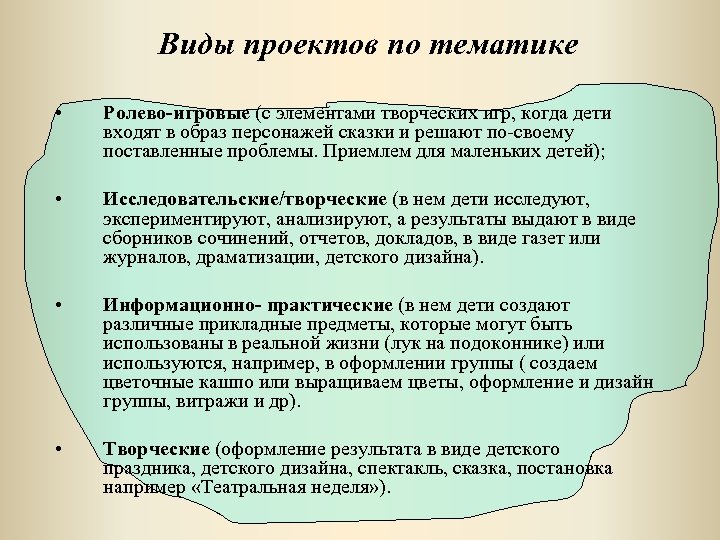 Виды проектов по тематике

• Ролево-игровые (с элементами творческих игр, когда дети входят в образ персонажей сказки и решают по-своему поставленные проблемы. Приемлем для маленьких детей);

• Исследовательские/творческие (в нем дети исследуют, экспериментируют, анализируют, а результаты выдают в виде сборников сочинений, отчетов, докладов, в виде газет или журналов, драматизации, детского дизайна).

• Информационно- практические (в нем дети создают различные прикладные предметы, которые могут быть использованы в реальной жизни (лук на подоконнике) или используются, например, в оформлении группы ( создаем цветочные кашпо или выращиваем цветы, оформление и дизайн группы, витражи и др).

• Творческие (оформление результата в виде детского праздника, детского дизайна, спектакль, сказка, постановка например «Театральная неделя»).